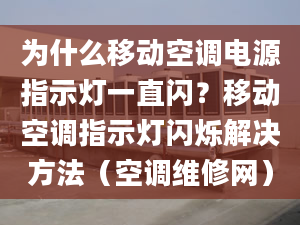 为什么移动空调电源指示灯一直闪？移动空调指示灯闪烁解决方法（空调维修网）